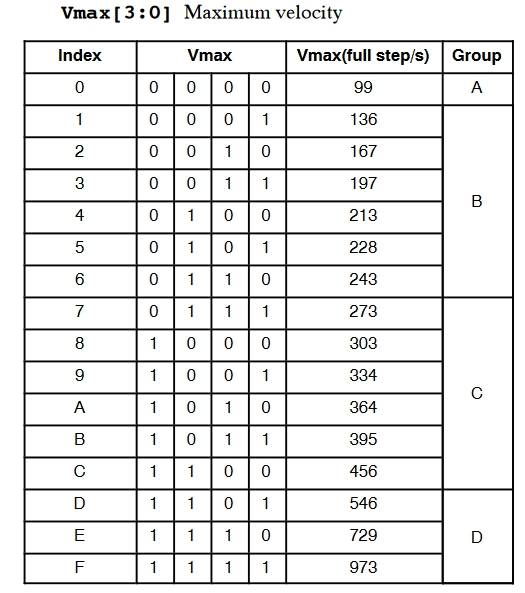 Vmax[3:0] Maximum velocity

| Index | Vmax | | | | Vmax(full step/s) | Group |
|---|---|---|---|---|---|---|
| 0 | 0 | 0 | 0 | 0 | 99 | A |
| 1 | 0 | 0 | 0 | 1 | 136 | B |
| 2 | 0 | 0 | 1 | 0 | 167 | |
| 3 | 0 | 0 | 1 | 1 | 197 | |
| 4 | 0 | 1 | 0 | 0 | 213 | |
| 5 | 0 | 1 | 0 | 1 | 228 | |
| 6 | 0 | 1 | 1 | 0 | 243 | |
| 7 | 0 | 1 | 1 | 1 | 273 | C |
| 8 | 1 | 0 | 0 | 0 | 303 | |
| 9 | 1 | 0 | 0 | 1 | 334 | |
| A | 1 | 0 | 1 | 0 | 364 | |
| B | 1 | 0 | 1 | 1 | 395 | |
| C | 1 | 1 | 0 | 0 | 456 | |
| D | 1 | 1 | 0 | 1 | 546 | D |
| E | 1 | 1 | 1 | 0 | 729 | |
| F | 1 | 1 | 1 | 1 | 973 | |